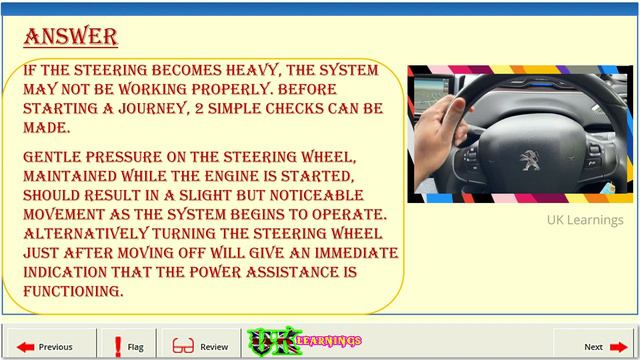 ANSWER

IF THE STEERING BECOMES HEAVY, THE SYSTEM MAY NOT BE WORKING PROPERLY. BEFORE STARTING A JOURNEY, 2 SIMPLE CHECKS CAN BE MADE.

GENTLE PRESSURE ON THE STEERING WHEEL, MAINTAINED WHILE THE ENGINE IS STARTED, SHOULD RESULT IN A SLIGHT BUT NOTICEABLE MOVEMENT AS THE SYSTEM BEGINS TO OPERATE. ALTERNATIVELY TURNING THE STEERING WHEEL JUST AFTER MOVING OFF WILL GIVE AN IMMEDIATE INDICATION THAT THE POWER ASSISTANCE IS FUNCTIONING.

UK Learnings

Previous

Flag

Review

UK LEARNINGS

Next